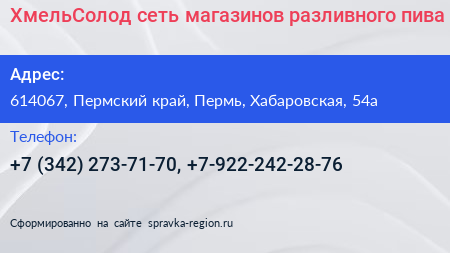 ХмельСолод сеть магазинов разливного пива

Адрес:

614067, Пермский край, Пермь, Хабаровская, 54а

Телефон:

+7 (342) 273-71-70, +7-922-242-28-76

Сформированно на сайте spravka-region.ru